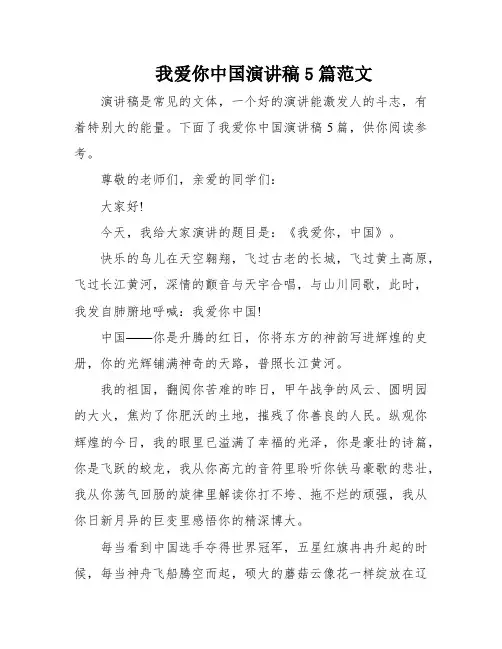 我爱你中国演讲稿5篇范文

演讲稿是常见的文体，一个好的演讲能激发人的斗志，有着特别大的能量。下面了我爱你中国演讲稿5篇，供你阅读参考。

尊敬的老师们，亲爱的同学们：

大家好!

今天，我给大家演讲的题目是：《我爱你，中国》。

快乐的鸟儿在天空翱翔，飞过古老的长城，飞过黄土高原，飞过长江黄河，深情的颤音与天宇合唱，与山川同歌，此时，我发自肺腑地呼喊：我爱你中国!

中国——你是升腾的红日，你将东方的神韵写进辉煌的史册，你的光辉铺满神奇的天路，普照长江黄河。

我的祖国，翻阅你苦难的昨日，甲午战争的风云、圆明园的大火，焦灼了你肥沃的土地，摧残了你善良的人民。纵观你辉煌的今日，我的眼里已溢满了幸福的光泽，你是豪壮的诗篇，你是飞跃的蛟龙，我从你高亢的音符里聆听你铁马豪歌的悲壮，我从你荡气回肠的旋律里解读你打不垮、拖不烂的顽强，我从你日新月异的巨变里感悟你的精深博大。

每当看到中国选手夺得世界冠军，五星红旗冉冉升起的时候，每当神舟飞船腾空而起，硕大的蘑菇云像花一样绽放在辽